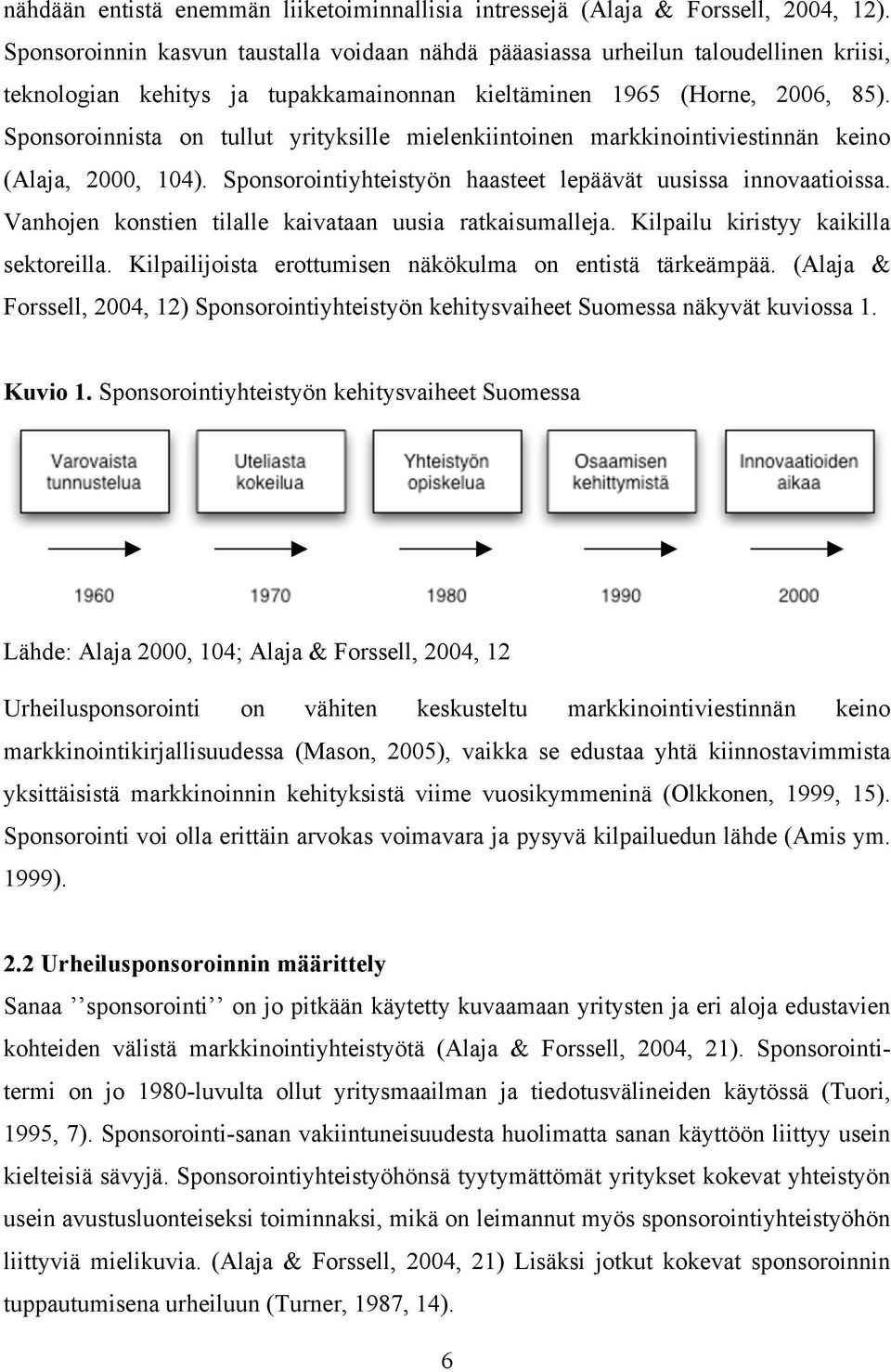 nähdään entistä enemmän liiketoiminnallisia intressejä (Alaja & Forssell, 2004, 12). Sponsoroinnin kasvun taustalla voidaan nähdä pääasiassa urheilun taloudellinen kriisi, teknologian kehitys ja tupakkamainonnan kieltäminen 1965 (Horne, 2006, 85). Sponsoroinnista on tullut yrityksille mielenkiintoinen markkinointiviestinnän keino (Alaja, 2000, 104). Sponsorointiyhteistyön haasteet lepäävät uusissa innovaatioissa. Vanhojen konstien tilalle kaivataan uusia ratkaisumalleja. Kilpailu kiristyy kaikilla sektoreilla. Kilpailijoista erottumisen näkökulma on entistä tärkeämpää. (Alaja & Forssell, 2004, 12) Sponsorointiyhteistyön kehitysvaiheet Suomessa näkyvät kuviossa 1.

Kuvio 1. Sponsorointiyhteistyön kehitysvaiheet Suomessa

Varovaista tunnustelua

Uteliasta kokeilua

Yhteistyön opiskelua

Osaamisen kehittymistä

Innovaatioiden aikaa

1960

1970

1980

1990

2000

Lähde: Alaja 2000, 104; Alaja & Forssell, 2004, 12

Urheilusponsorointi on vähiten keskusteltu markkinointiviestinnän keino markkinointikirjallisuudessa (Mason, 2005), vaikka se edustaa yhtä kiinnostavimmista yksittäisistä markkinoinnin kehityksistä viime vuosikymmeninä (Olkkonen, 1999, 15). Sponsorointi voi olla erittäin arvokas voimavara ja pysyvä kilpailuedun lähde (Amis ym. 1999).

2.2 Urheilusponsoroinnin määrittely

Sanaa ’’sponsorointi’’ on jo pitkään käytetty kuvaamaan yritysten ja eri aloja edustavien kohteiden välistä markkinointiyhteistyötä (Alaja & Forssell, 2004, 21). Sponsorointitermi on jo 1980-luvulta ollut yritysmaailman ja tiedotusvälineiden käytössä (Tuori, 1995, 7). Sponsorointi-sanan vakiintuneisuudesta huolimatta sanan käyttöön liittyy usein kielteisiä sävyjä. Sponsorointiyhteistyöhönsä tyytymättömät yritykset kokevat yhteistyön usein avustusluonteiseksi toiminnaksi, mikä on leimannut myös sponsorointiyhteistyöhön liittyviä mielikuvia. (Alaja & Forssell, 2004, 21) Lisäksi jotkut kokevat sponsoroinnin tuppautumisena urheiluun (Turner, 1987, 14).

6